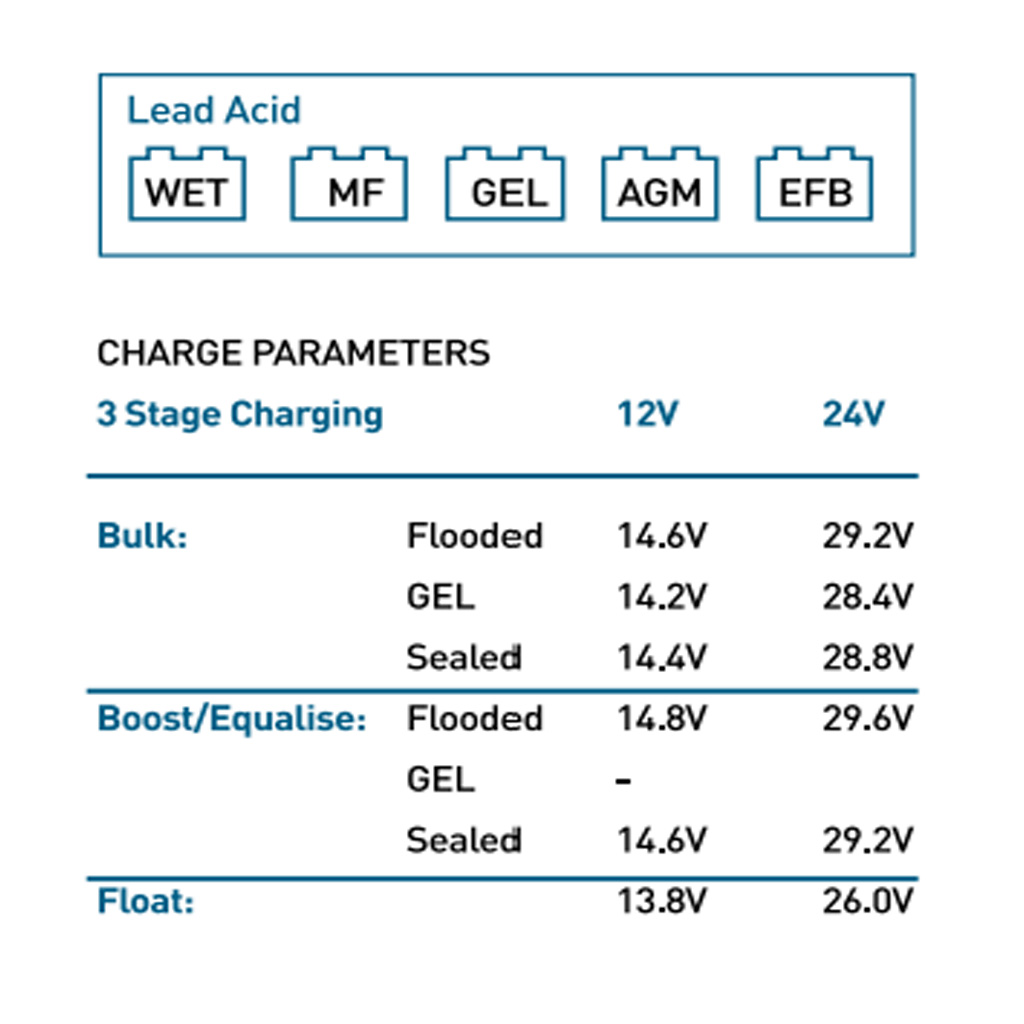 Lead Acid

WET MF GEL AGM EFB

CHARGE PARAMETERS

| 3 Stage Charging | | 12V | 24V |
|---|---|---|---|
| Bulk: | Flooded | 14.6V | 29.2V |
| | GEL | 14.2V | 28.4V |
| | Sealed | 14.4V | 28.8V |
| Boost/Equalise: | Flooded | 14.8V | 29.6V |
| | GEL | - | |
| | Sealed | 14.6V | 29.2V |
| Float: | | 13.8V | 26.0V |